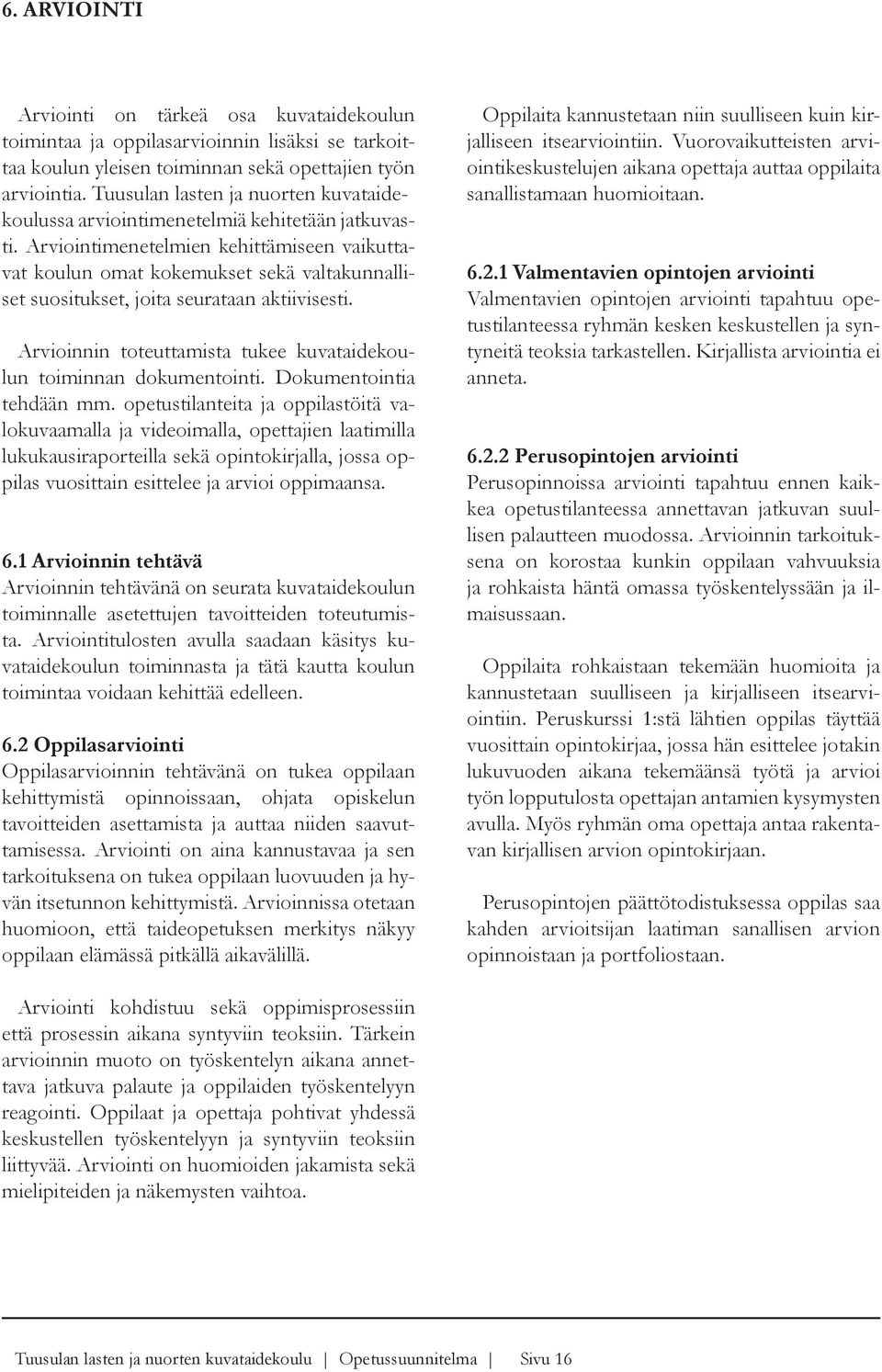 6. ARVIOINTI

Arviointi on tärkeä osa kuvataidekoulun toimintaa ja oppilasarvioinnin lisäksi se tarkoittaa koulun yleisen toiminnan sekä opettajien työn arviointia. Tuusulan lasten ja nuorten kuvataidekoulussa arviointimenetelmiä kehitetään jatkuvasti. Arviointimenetelmien kehittämiseen vaikuttavat koulun omat kokemukset sekä valtakunnalliset suositukset, joita seurataan aktiivisesti.

Arvioinnin toteuttamista tukee kuvataidekoulun toiminnan dokumentointi. Dokumentointia tehdään mm. opetustilanteita ja oppilastöitä valokuvaamalla ja videoimalla, opettajien laatimilla lukukausiraporteilla sekä opintokirjalla, jossa oppilas vuosittain esittelee ja arvioi oppimaansa.

6.1 Arvioinnin tehtävä
Arvioinnin tehtävänä on seurata kuvataidekoulun toiminnalle asetettujen tavoitteiden toteutumista. Arviointitulosten avulla saadaan käsitys kuvataidekoulun toiminnasta ja tätä kautta koulun toimintaa voidaan kehittää edelleen.

6.2 Oppilasarviointi
Oppilasarvioinnin tehtävänä on tukea oppilaan kehittymistä opinnoissaan, ohjata opiskelun tavoitteiden asettamista ja auttaa niiden saavuttamisessa. Arviointi on aina kannustavaa ja sen tarkoituksena on tukea oppilaan luovuuden ja hyvän itsetunnon kehittymistä. Arvioinnissa otetaan huomioon, että taideopetuksen merkitys näkyy oppilaan elämässä pitkällä aikavälillä.

Arviointi kohdistuu sekä oppimisprosessiin että prosessin aikana syntyviin teoksiin. Tärkein arvioinnin muoto on työskentelyn aikana annettava jatkuva palaute ja oppilaiden työskentelyyn reagointi. Oppilaat ja opettaja pohtivat yhdessä keskustellen työskentelyyn ja syntyviin teoksiin liittyvää. Arviointi on huomioiden jakamista sekä mielipiteiden ja näkemysten vaihtoa.

Oppilaita kannustetaan niin suulliseen kuin kirjalliseen itsearviointiin. Vuorovaikutteisten arviointikeskustelujen aikana opettaja auttaa oppilaita sanallistamaan huomioitaan.

6.2.1 Valmentavien opintojen arviointi
Valmentavien opintojen arviointi tapahtuu opetustilanteessa ryhmän kesken keskustellen ja syntyneitä teoksia tarkastellen. Kirjallista arviointia ei anneta.

6.2.2 Perusopintojen arviointi
Perusopinnoissa arviointi tapahtuu ennen kaikkea opetustilanteessa annettavan jatkuvan suullisen palautteen muodossa. Arvioinnin tarkoituksena on korostaa kunkin oppilaan vahvuuksia ja rohkaista häntä omassa työskentelyssään ja ilmaisussaan.

Oppilaita rohkaistaan tekemään huomioita ja kannustetaan suulliseen ja kirjalliseen itsearviointiin. Peruskurssi 1:stä lähtien oppilas täyttää vuosittain opintokirjaa, jossa hän esittelee jotakin lukuvuoden aikana tekemäänsä työtä ja arvioi työn lopputulosta opettajan antamien kysymysten avulla. Myös ryhmän oma opettaja antaa rakentavan kirjallisen arvion opintokirjaan.

Perusopintojen päättötodistuksessa oppilas saa kahden arvioitsijan laatiman sanallisen arvion opinnoistaan ja portfoliostaan.

Tuusulan lasten ja nuorten kuvataidekoulu | Opetussuunnitelma | Sivu 16